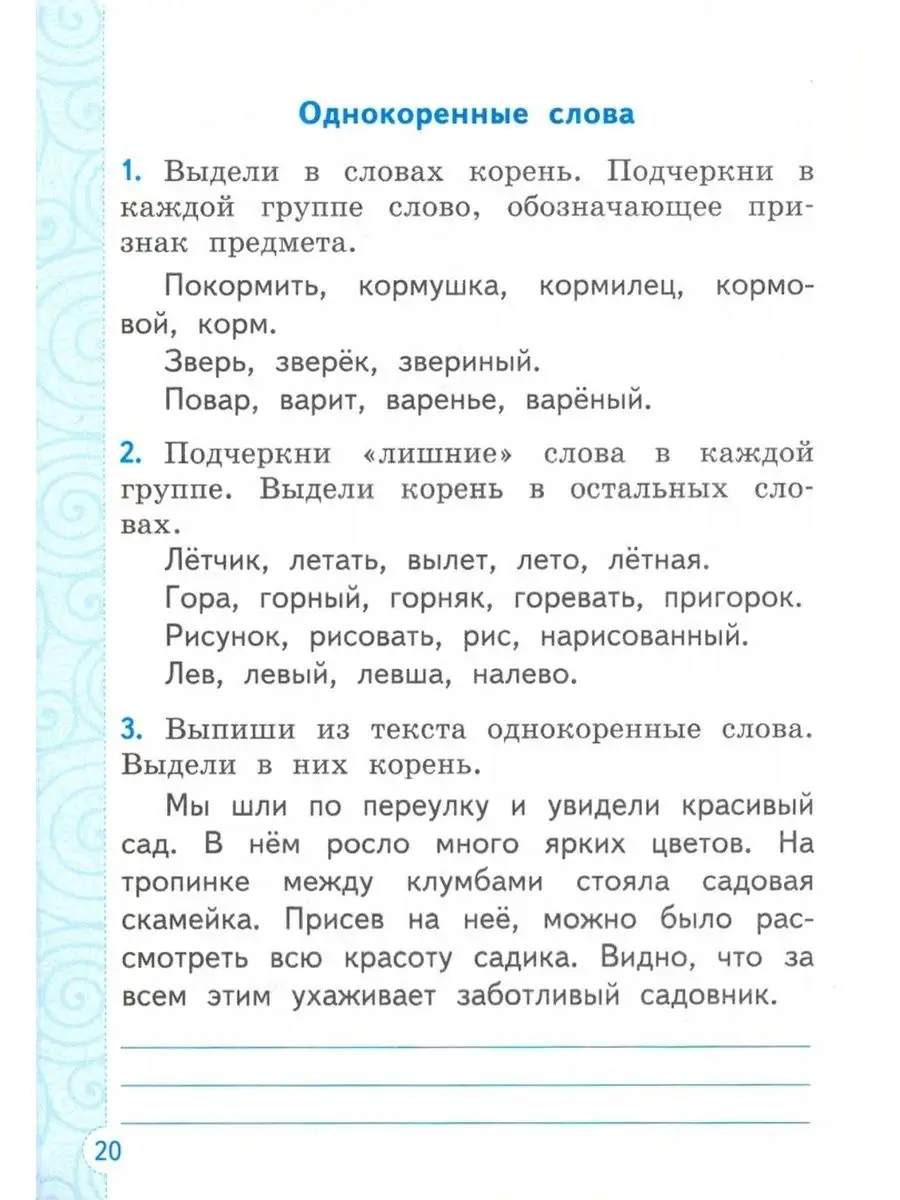 Однокоренные слова

1. Выдели в словах корень. Подчеркни в каждой группе слово, обозначающее признак предмета.

Покормить, кормушка, кормилец, кормовой, корм.

Зверь, зверёк, звериный.

Повар, варит, варенье, варёный.

2. Подчеркни «лишние» слова в каждой группе. Выдели корень в остальных словах.

Лётчик, летать, вылет, лето, лётная.

Гора, горный, горняк, горевать, пригорок.

Рисунок, рисовать, рис, нарисованный.

Лев, левый, левша, налево.

3. Выпиши из текста однокоренные слова. Выдели в них корень.

Мы шли по переулку и увидели красивый сад. В нём росло много ярких цветов. На тропинке между клумбами стояла садовая скамейка. Присев на неё, можно было рассмотреть всю красоту садика. Видно, что за всем этим ухаживает заботливый садовник.

20